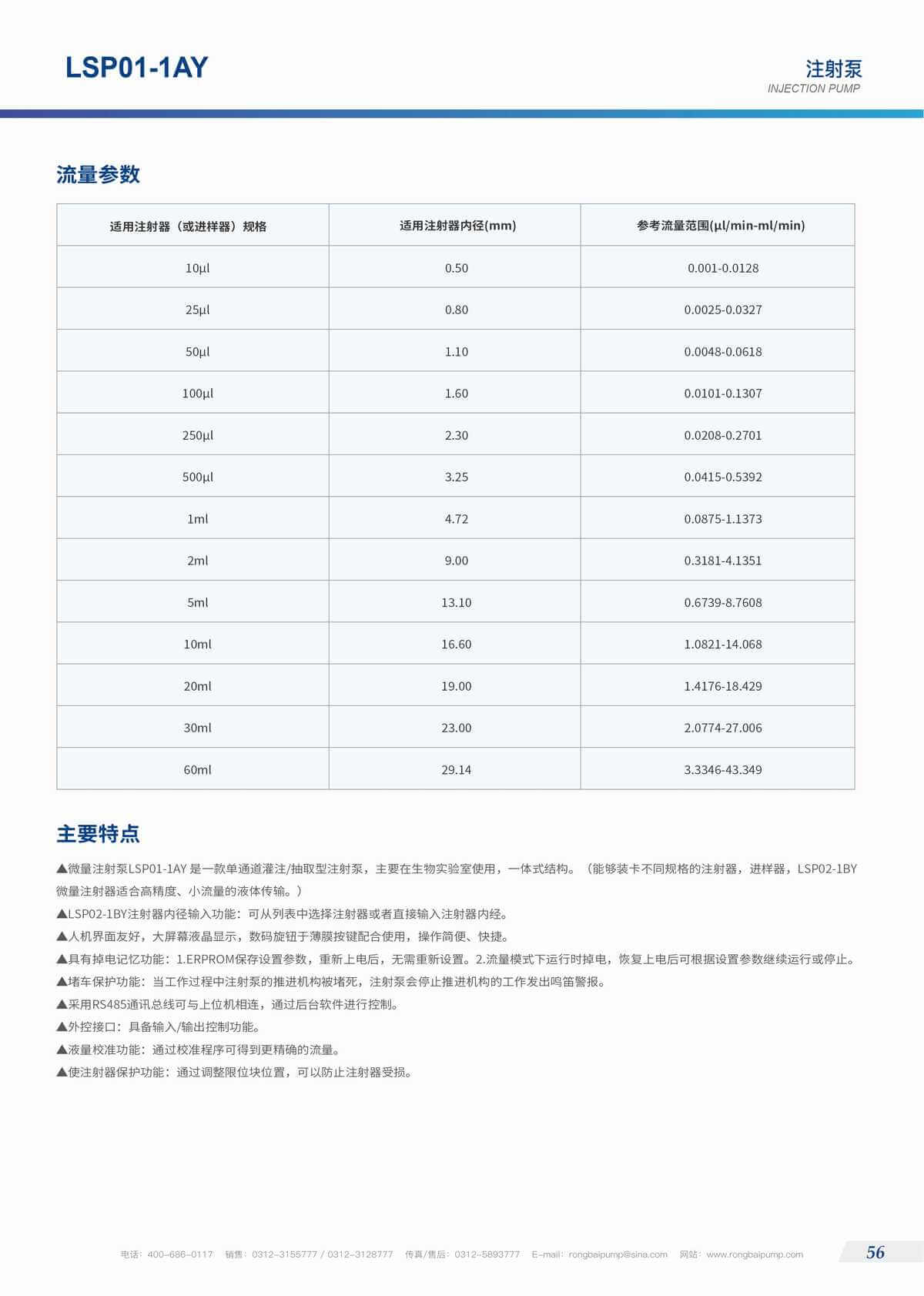 LSP01-1AY

注射泵
INJECTION PUMP

流量参数

| 适用注射器（或进样器）规格 | 适用注射器内径(mm) | 参考流量范围(µl/min-ml/min) |
|---|---|---|
| 10µl | 0.50 | 0.001-0.0128 |
| 25µl | 0.80 | 0.0025-0.0327 |
| 50µl | 1.10 | 0.0048-0.0618 |
| 100µl | 1.60 | 0.0101-0.1307 |
| 250µl | 2.30 | 0.0208-0.2701 |
| 500µl | 3.25 | 0.0415-0.5392 |
| 1ml | 4.72 | 0.0875-1.1373 |
| 2ml | 9.00 | 0.3181-4.1351 |
| 5ml | 13.10 | 0.6739-8.7608 |
| 10ml | 16.60 | 1.0821-14.068 |
| 20ml | 19.00 | 1.4176-18.429 |
| 30ml | 23.00 | 2.0774-27.006 |
| 60ml | 29.14 | 3.3346-43.349 |

主要特点

▲微量注射泵LSP01-1AY是一款单通道灌注/抽取型注射泵，主要在生物实验室使用，一体式结构。（能够装卡不同规格的注射器，进样器，LSP02-1BY微量注射器适合高精度、小流量的液体传输。）
▲LSP02-1BY注射器内径输入功能：可从列表中选择注射器或者直接输入注射器内经。
▲人机界面友好，大屏幕液晶显示，数码旋钮于薄膜按键配合使用，操作简便、快捷。
▲具有掉电记忆功能：1.ERPROM保存设置参数，重新上电后，无需重新设置。2.流量模式下运行时掉电，恢复上电后可根据设置参数继续运行或停止。
▲堵车保护功能：当工作过程中注射泵的推进机构被堵死，注射泵会停止推进机构的工作发出鸣笛警报。
▲采用RS485通讯总线可与上位机相连，通过后台软件进行控制。
▲外控接口：具备输入/输出控制功能。
▲液量校准功能：通过校准程序可得到更精确的流量。
▲使注射器保护功能：通过调整限位块位置，可以防止注射器受损。

电话：400-686-0117 销售：0312-3155777 / 0312-3128777 传真/售后：0312-5893777 E-mail：rongbaipump@sina.com 网站：www.rongbaipump.com

56